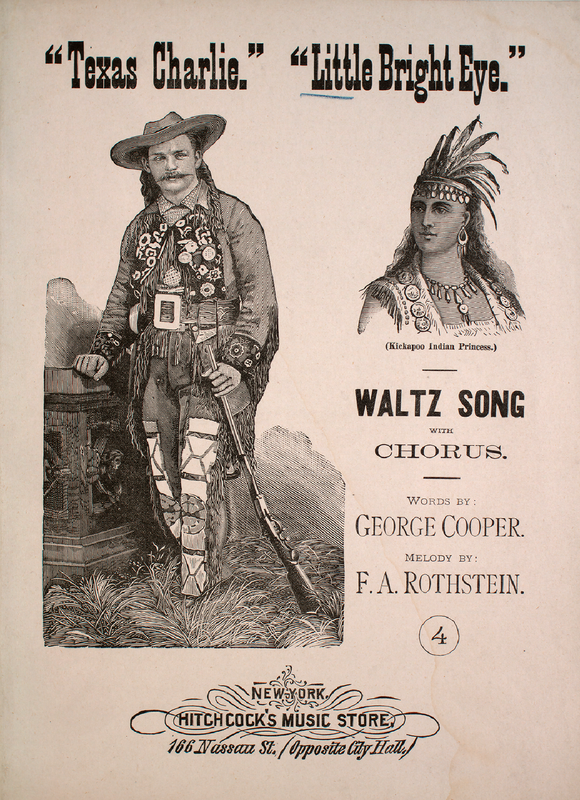 "Texas Charlie." "Little Bright Eye."

(Kickapoo Indian Princess.)

WALTZ SONG

WITH

CHORUS.

WORDS BY:

GEORGE COOPER.

MELODY BY:

F. A. ROTHSTEIN.

4

NEW-YORK.

HITCHCOCK'S MUSIC STORE,

166 Nassau St. (Opposite City Hall.)